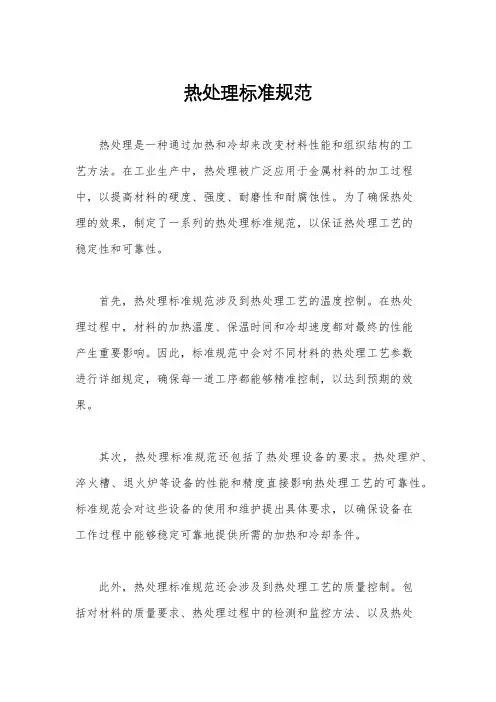 热处理标准规范

热处理是一种通过加热和冷却来改变材料性能和组织结构的工艺方法。在工业生产中，热处理被广泛应用于金属材料的加工过程中，以提高材料的硬度、强度、耐磨性和耐腐蚀性。为了确保热处理的效果，制定了一系列的热处理标准规范，以保证热处理工艺的稳定性和可靠性。

首先，热处理标准规范涉及到热处理工艺的温度控制。在热处理过程中，材料的加热温度、保温时间和冷却速度都对最终的性能产生重要影响。因此，标准规范中会对不同材料的热处理工艺参数进行详细规定，确保每一道工序都能够精准控制，以达到预期的效果。

其次，热处理标准规范还包括了热处理设备的要求。热处理炉、淬火槽、退火炉等设备的性能和精度直接影响热处理工艺的可靠性。标准规范会对这些设备的使用和维护提出具体要求，以确保设备在工作过程中能够稳定可靠地提供所需的加热和冷却条件。

此外，热处理标准规范还会涉及到热处理工艺的质量控制。包括对材料的质量要求、热处理过程中的检测和监控方法、以及热处